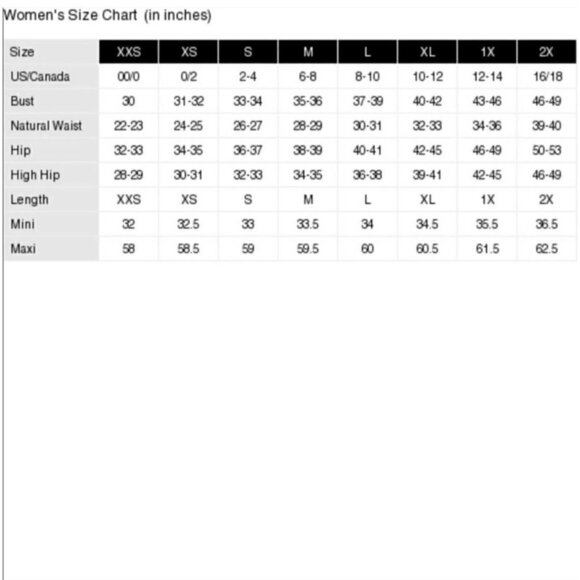 Women's Size Chart (in inches)

| Size | XXS | XS | S | M | L | XL | 1X | 2X |
|---|---|---|---|---|---|---|---|---|
| US/Canada | 00/0 | 0/2 | 2-4 | 6-8 | 8-10 | 10-12 | 12-14 | 16/18 |
| Bust | 30 | 31-32 | 33-34 | 35-36 | 37-39 | 40-42 | 43-46 | 46-49 |
| Natural Waist | 22-23 | 24-25 | 26-27 | 28-29 | 30-31 | 32-33 | 34-36 | 39-40 |
| Hip | 32-33 | 34-35 | 36-37 | 38-39 | 40-41 | 42-45 | 46-49 | 50-53 |
| High Hip | 28-29 | 30-31 | 32-33 | 34-35 | 36-38 | 39-41 | 42-45 | 46-49 |
| Length | XXS | XS | S | M | L | XL | 1X | 2X |
| Mini | 32 | 32.5 | 33 | 33.5 | 34 | 34.5 | 35.5 | 36.5 |
| Maxi | 58 | 58.5 | 59 | 59.5 | 60 | 60.5 | 61.5 | 62.5 |